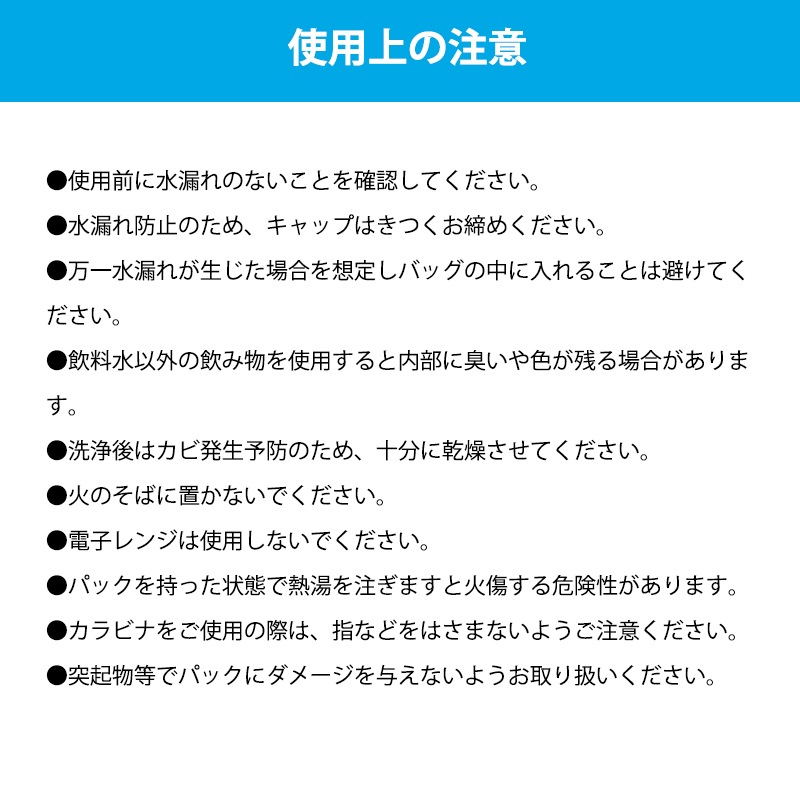 使用上の注意

●使用前に水漏れのないことを確認してください。

●水漏れ防止のため、キャップはきつくお締めください。

●万一水漏れが生じた場合を想定しバッグの中に入れることは避けてください。

●飲料水以外の飲み物を使用すると内部に臭いや色が残る場合があります。

●洗浄後はカビ発生予防のため、十分に乾燥させてください。

●火のそばに置かないでください。

●電子レンジは使用しないでください。

●パックを持った状態で熱湯を注ぎますと火傷する危険性があります。

●カラビナをご使用の際は、指などをはさまないようご注意ください。

●突起物等でパックにダメージを与えないようお取り扱いください。